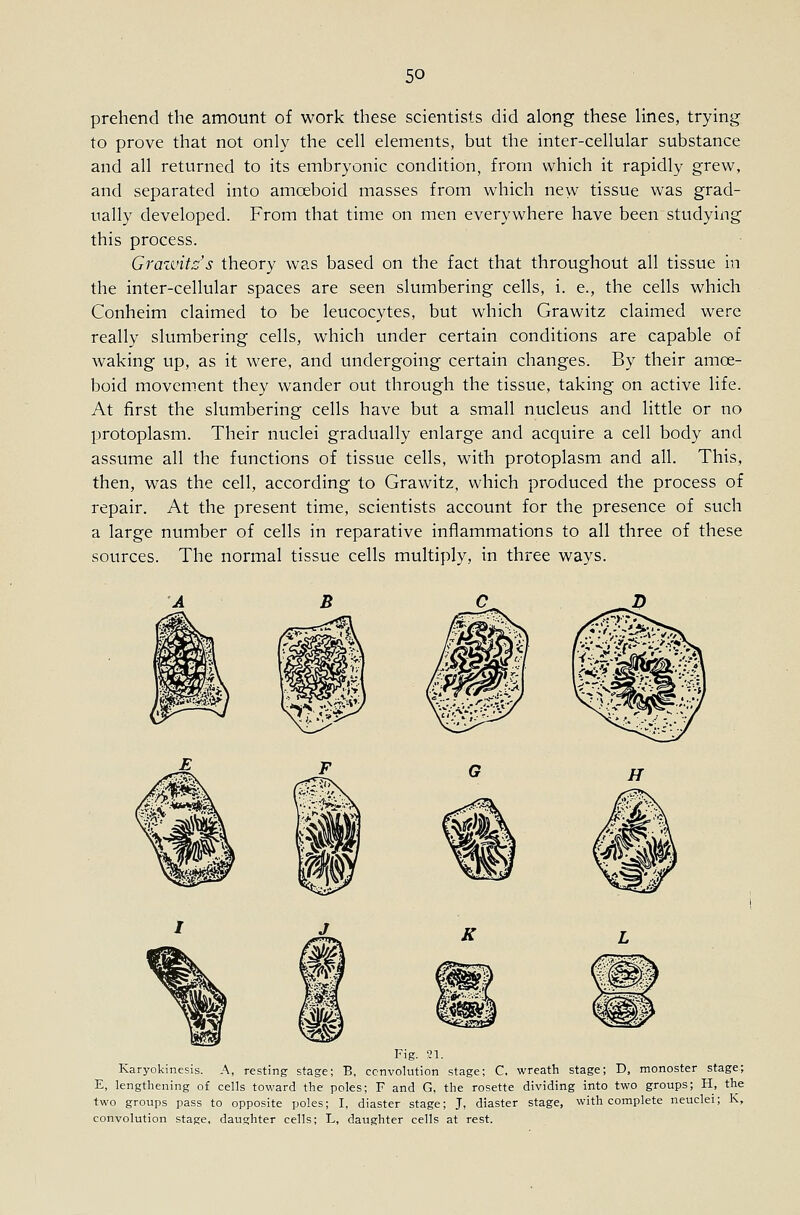 50

prehend the amount of work these scientists did along these lines, trying to prove that not only the cell elements, but the inter-cellular substance and all returned to its embryonic condition, from which it rapidly grew, and separated into amœboid masses from which new tissue was gradually developed. From that time on men everywhere have been studying this process.

Grawitz's theory was based on the fact that throughout all tissue in the inter-cellular spaces are seen slumbering cells, i. e., the cells which Conheim claimed to be leucocytes, but which Grawitz claimed were really slumbering cells, which under certain conditions are capable of waking up, as it were, and undergoing certain changes. By their amœboid movement they wander out through the tissue, taking on active life. At first the slumbering cells have but a small nucleus and little or no protoplasm. Their nuclei gradually enlarge and acquire a cell body and assume all the functions of tissue cells, with protoplasm and all. This, then, was the cell, according to Grawitz, which produced the process of repair. At the present time, scientists account for the presence of such a large number of cells in reparative inflammations to all three of these sources. The normal tissue cells multiply, in three ways.

A B C D

E F G H

I J K L

Fig. 21.
Karyokinesis. A, resting stage; B, convolution stage; C, wreath stage; D, monoster stage; E, lengthening of cells toward the poles; F and G, the rosette dividing into two groups; H, the two groups pass to opposite poles; I, diaster stage; J, diaster stage, with complete neuclei; K, convolution stage, daughter cells; L, daughter cells at rest.